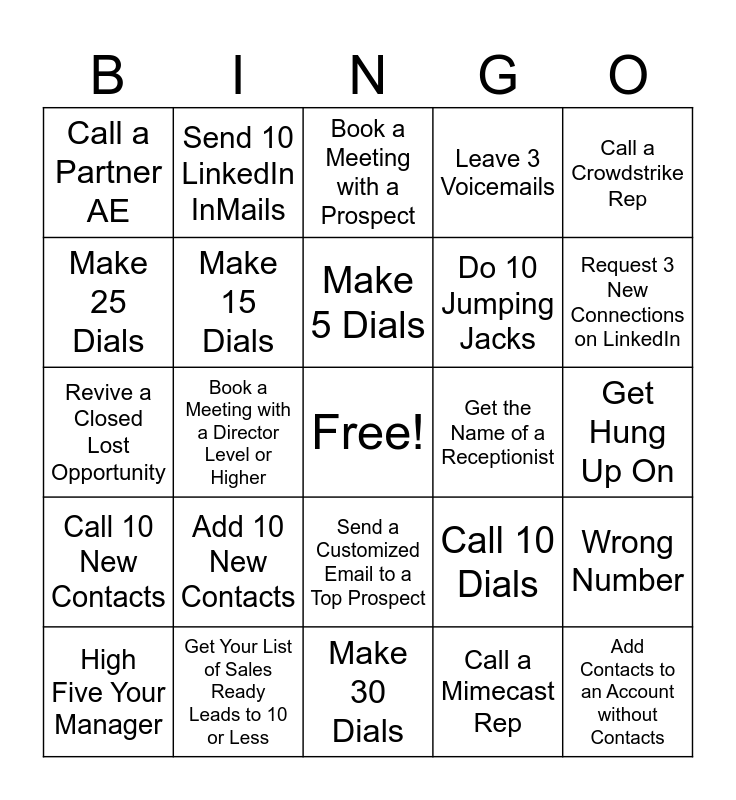 | B | I | N | G | O |
|---|---|---|---|---|
| Call a Partner AE | Send 10 LinkedIn InMails | Book a Meeting with a Prospect | Leave 3 Voicemails | Call a Crowdstrike Rep |
| Make 25 Dials | Make 15 Dials | Make 5 Dials | Do 10 Jumping Jacks | Request 3 New Connections on LinkedIn |
| Revive a Closed Lost Opportunity | Book a Meeting with a Director Level or Higher | Free! | Get the Name of a Receptionist | Get Hung Up On |
| Call 10 New Contacts | Add 10 New Contacts | Send a Customized Email to a Top Prospect | Call 10 Dials | Wrong Number |
| High Five Your Manager | Get Your List of Sales Ready Leads to 10 or Less | Make 30 Dials | Call a Mimecast Rep | Add Contacts to an Account without Contacts |